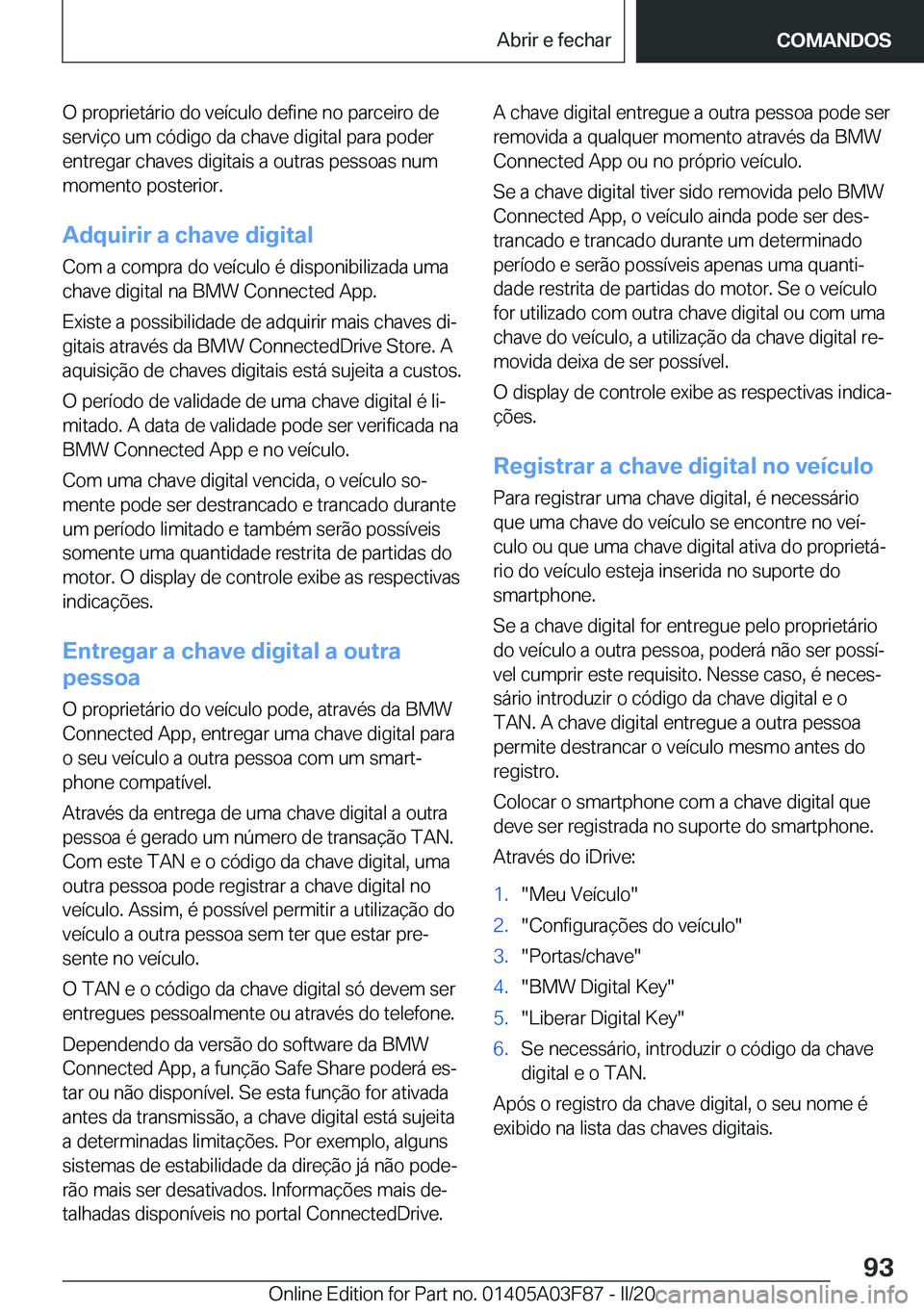 Abrir e fechar

COMANDOS

O proprietário do veículo define no parceiro de serviço um código da chave digital para poder entregar chaves digitais a outras pessoas num momento posterior.

Adquirir a chave digital

Com a compra do veículo é disponibilizada uma chave digital na BMW Connected App.

Existe a possibilidade de adquirir mais chaves digitais através da BMW ConnectedDrive Store. A aquisição de chaves digitais está sujeita a custos.

O período de validade de uma chave digital é limitado. A data de validade pode ser verificada na BMW Connected App e no veículo.

Com uma chave digital vencida, o veículo somente pode ser destrancado e trancado durante um período limitado e também serão possíveis somente uma quantidade restrita de partidas do motor. O display de controle exibe as respectivas indicações.

Entregar a chave digital a outra pessoa

O proprietário do veículo pode, através da BMW Connected App, entregar uma chave digital para o seu veículo a outra pessoa com um smartphone compatível.

Através da entrega de uma chave digital a outra pessoa é gerado um número de transação TAN. Com este TAN e o código da chave digital, uma outra pessoa pode registrar a chave digital no veículo. Assim, é possível permitir a utilização do veículo a outra pessoa sem ter que estar presente no veículo.

O TAN e o código da chave digital só devem ser entregues pessoalmente ou através do telefone.

Dependendo da versão do software da BMW Connected App, a função Safe Share poderá estar ou não disponível. Se esta função for ativada antes da transmissão, a chave digital está sujeita a determinadas limitações. Por exemplo, alguns sistemas de estabilidade da direção já não poderão mais ser desativados. Informações mais detalhadas disponíveis no portal ConnectedDrive.

A chave digital entregue a outra pessoa pode ser removida a qualquer momento através da BMW Connected App ou no próprio veículo.

Se a chave digital tiver sido removida pelo BMW Connected App, o veículo ainda pode ser destrancado e trancado durante um determinado período e serão possíveis apenas uma quantidade restrita de partidas do motor. Se o veículo for utilizado com outra chave digital ou com uma chave do veículo, a utilização da chave digital removida deixa de ser possível.

O display de controle exibe as respectivas indicações.

Registrar a chave digital no veículo

Para registrar uma chave digital, é necessário que uma chave do veículo se encontre no veículo ou que uma chave digital ativa do proprietário do veículo esteja inserida no suporte do smartphone.

Se a chave digital for entregue pelo proprietário do veículo a outra pessoa, poderá não ser possível cumprir este requisito. Nesse caso, é necessário introduzir o código da chave digital e o TAN. A chave digital entregue a outra pessoa permite destrancar o veículo mesmo antes do registro.

Colocar o smartphone com a chave digital que deve ser registrada no suporte do smartphone.

Através do iDrive:

1. "Meu Veículo"
2. "Configurações do veículo"
3. "Portas/chave"
4. "BMW Digital Key"
5. "Liberar Digital Key"
6. Se necessário, introduzir o código da chave digital e o TAN.

Após o registro da chave digital, o seu nome é exibido na lista das chaves digitais.

93

Online Edition for Part no. 01405A03F87 - II/20 carmanualsonline.info